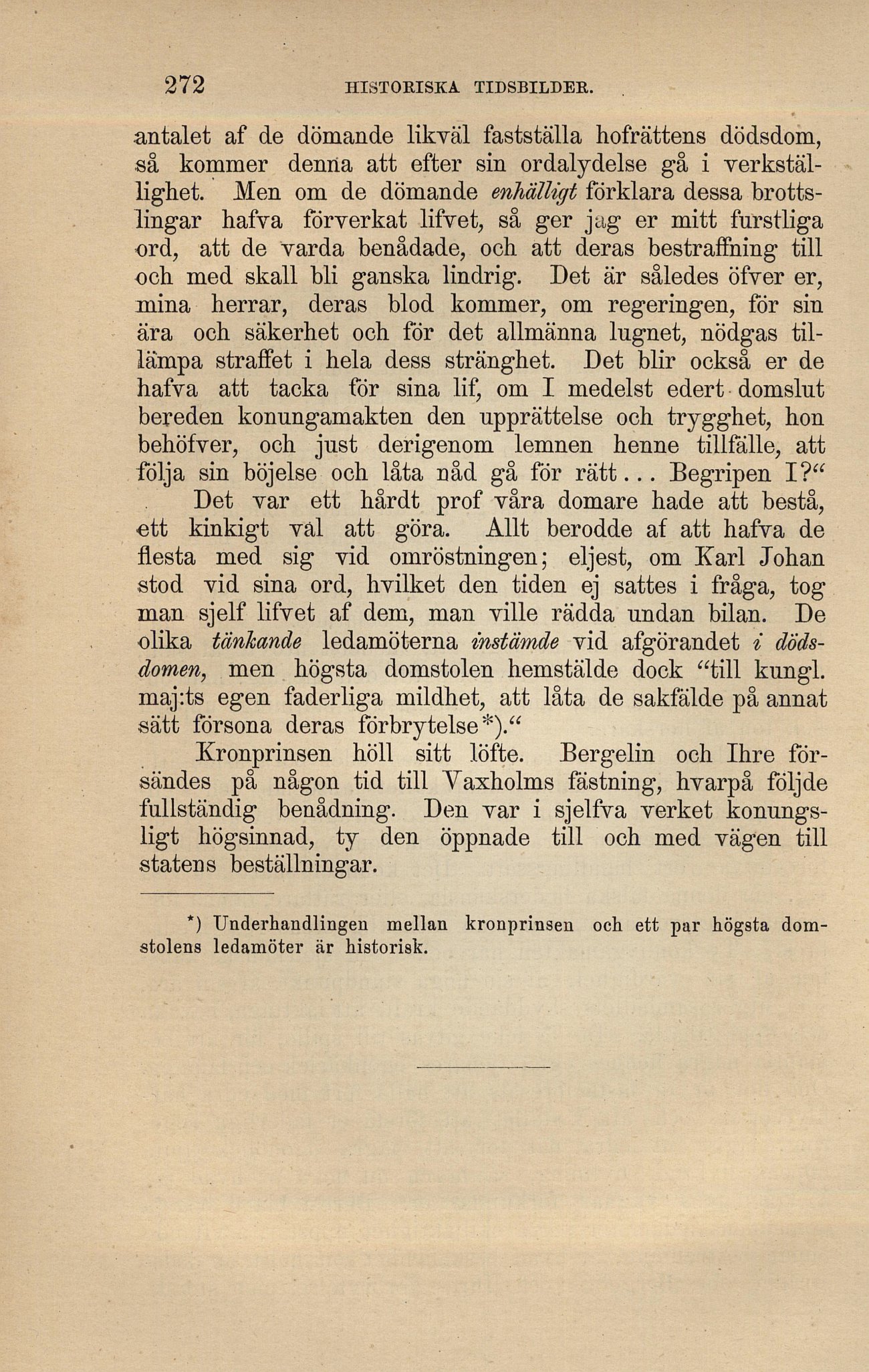 272 HISTORISKA TIDSBILDER.

antalet af de dömande likväl fastställa hofrättens dödsdom, så kommer denna att efter sin ordalydelse gå i verkställighet. Men om de dömande enhälligt förklara dessa brottslingar hafva förverkat lifvet, så ger jag er mitt furstliga ord, att de varda benådade, och att deras bestraffning till och med skall bli ganska lindrig. Det är således öfver er, mina herrar, deras blod kommer, om regeringen, för sin ära och säkerhet och för det allmänna lugnet, nödgas tillämpa straffet i hela dess stränghet. Det blir också er de hafva att tacka för sina lif, om I medelst edert domslut bereden konungamakten den upprättelse och trygghet, hon behöfver, och just derigenom lemnen henne tillfälle, att följa sin böjelse och låta nåd gå för rätt... Begripen I?“

Det var ett hårdt prof våra domare hade att bestå, ett kinkigt val att göra. Allt berodde af att hafva de flesta med sig vid omröstningen; eljest, om Karl Johan stod vid sina ord, hvilket den tiden ej sattes i fråga, tog man sjelf lifvet af dem, man ville rädda undan bilan. De olika tänkande ledamöterna instämde vid afgörandet i dödsdomen, men högsta domstolen hemstälde dock “till kungl. maj:ts egen faderliga mildhet, att låta de sakfälde på annat sätt försona deras förbrytelse*).“

Kronprinsen höll sitt löfte. Bergelin och Ihre försändes på någon tid till Vaxholms fästning, hvarpå följde fullständig benådning. Den var i sjelfva verket konungsligt högsinnad, ty den öppnade till och med vägen till statens beställningar.

*) Underhandlingen mellan kronprinsen och ett par högsta domstolens ledamöter är historisk.